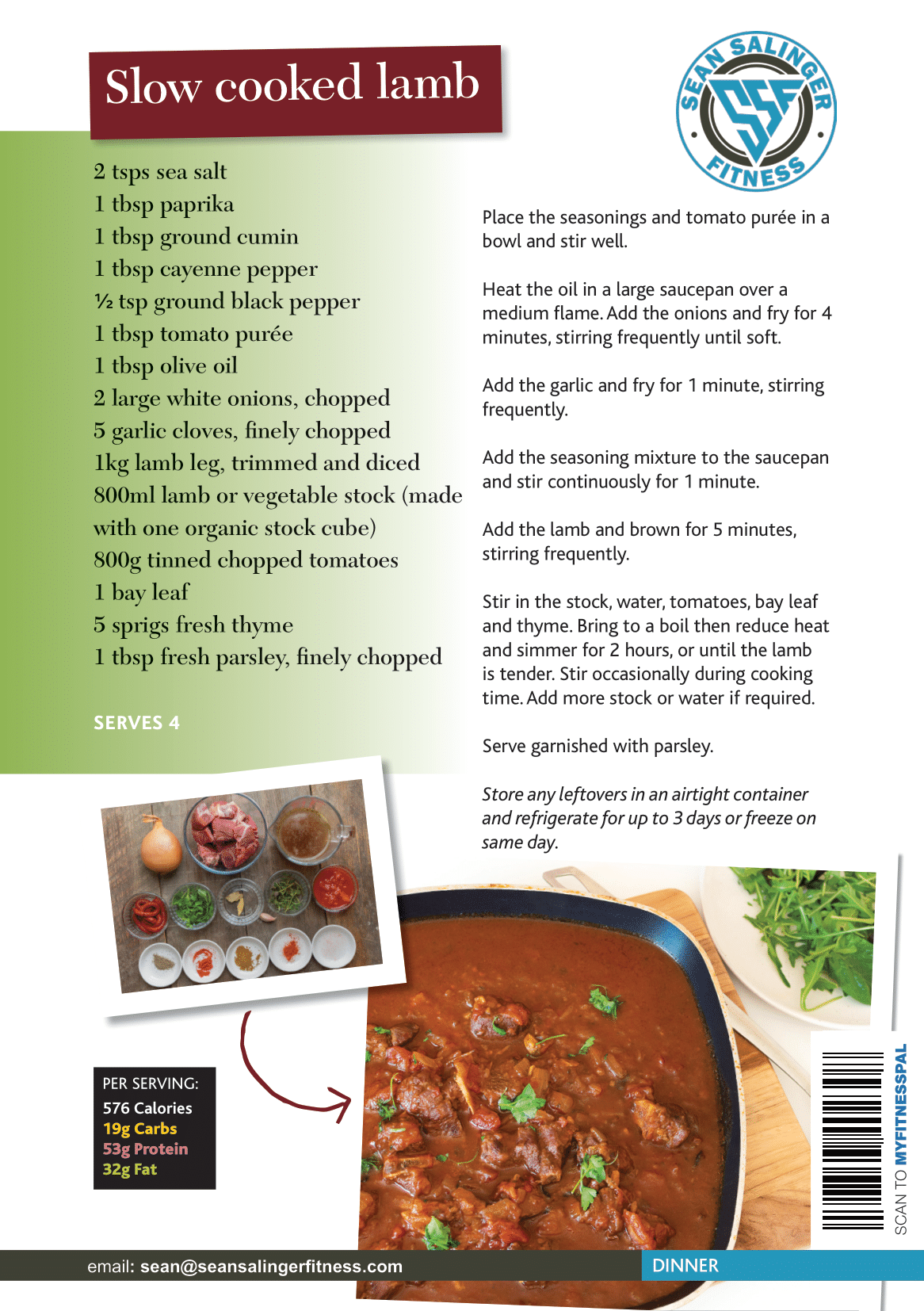 Slow cooked lamb

SEAN SALINGER FITNESS
SSF

2 tsps sea salt
1 tbsp paprika
1 tbsp ground cumin
1 tbsp cayenne pepper
½ tsp ground black pepper
1 tbsp tomato purée
1 tbsp olive oil
2 large white onions, chopped
5 garlic cloves, finely chopped
1kg lamb leg, trimmed and diced
800ml lamb or vegetable stock (made with one organic stock cube)
800g tinned chopped tomatoes
1 bay leaf
5 sprigs fresh thyme
1 tbsp fresh parsley, finely chopped

SERVES 4

Place the seasonings and tomato purée in a bowl and stir well.

Heat the oil in a large saucepan over a medium flame. Add the onions and fry for 4 minutes, stirring frequently until soft.

Add the garlic and fry for 1 minute, stirring frequently.

Add the seasoning mixture to the saucepan and stir continuously for 1 minute.

Add the lamb and brown for 5 minutes, stirring frequently.

Stir in the stock, water, tomatoes, bay leaf and thyme. Bring to a boil then reduce heat and simmer for 2 hours, or until the lamb is tender. Stir occasionally during cooking time. Add more stock or water if required.

Serve garnished with parsley.

Store any leftovers in an airtight container and refrigerate for up to 3 days or freeze on same day.

PER SERVING:
576 Calories
19g Carbs
53g Protein
32g Fat

SCAN TO MYFITNESSPAL

email: sean@seansalingerfitness.com

DINNER